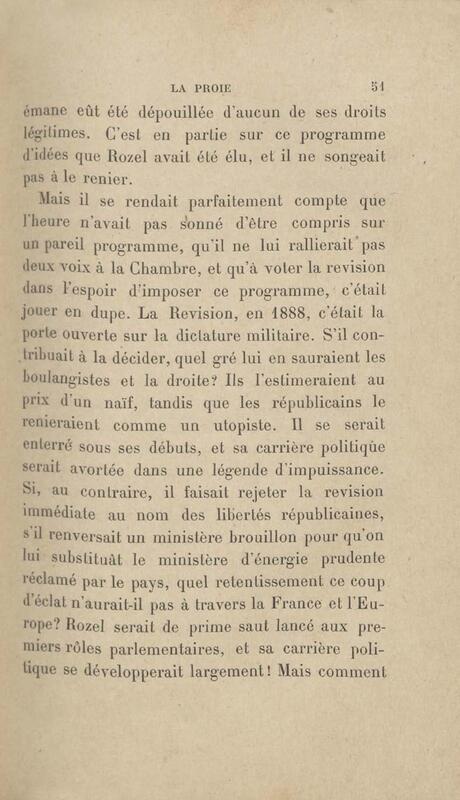 LA PROIE 51

émane eût été dépouillée d'aucun de ses droits légitimes. C'est en partie sur ce programme d'idées que Rozel avait été élu, et il ne songeait pas à le renier.

Mais il se rendait parfaitement compte que l'heure n'avait pas sonné d'être compris sur un pareil programme, qu'il ne lui rallierait pas deux voix à la Chambre, et qu'à voter la revision dans l'espoir d'imposer ce programme, c'était jouer en dupe. La Revision, en 1888, c'était la porte ouverte sur la dictature militaire. S'il contribuait à la décider, quel gré lui en sauraient les boulangistes et la droite? Ils l'estimeraient au prix d'un naïf, tandis que les républicains le renieraient comme un utopiste. Il se serait enterré sous ses débuts, et sa carrière politique serait avortée dans une légende d'impuissance. Si, au contraire, il faisait rejeter la revision immédiate au nom des libertés républicaines, s'il renversait un ministère brouillon pour qu'on lui substituât le ministère d'énergie prudente réclamé par le pays, quel retentissement ce coup d'éclat n'aurait-il pas à travers la France et l'Europe? Rozel serait de prime saut lancé aux premiers rôles parlementaires, et sa carrière politique se développerait largement! Mais comment